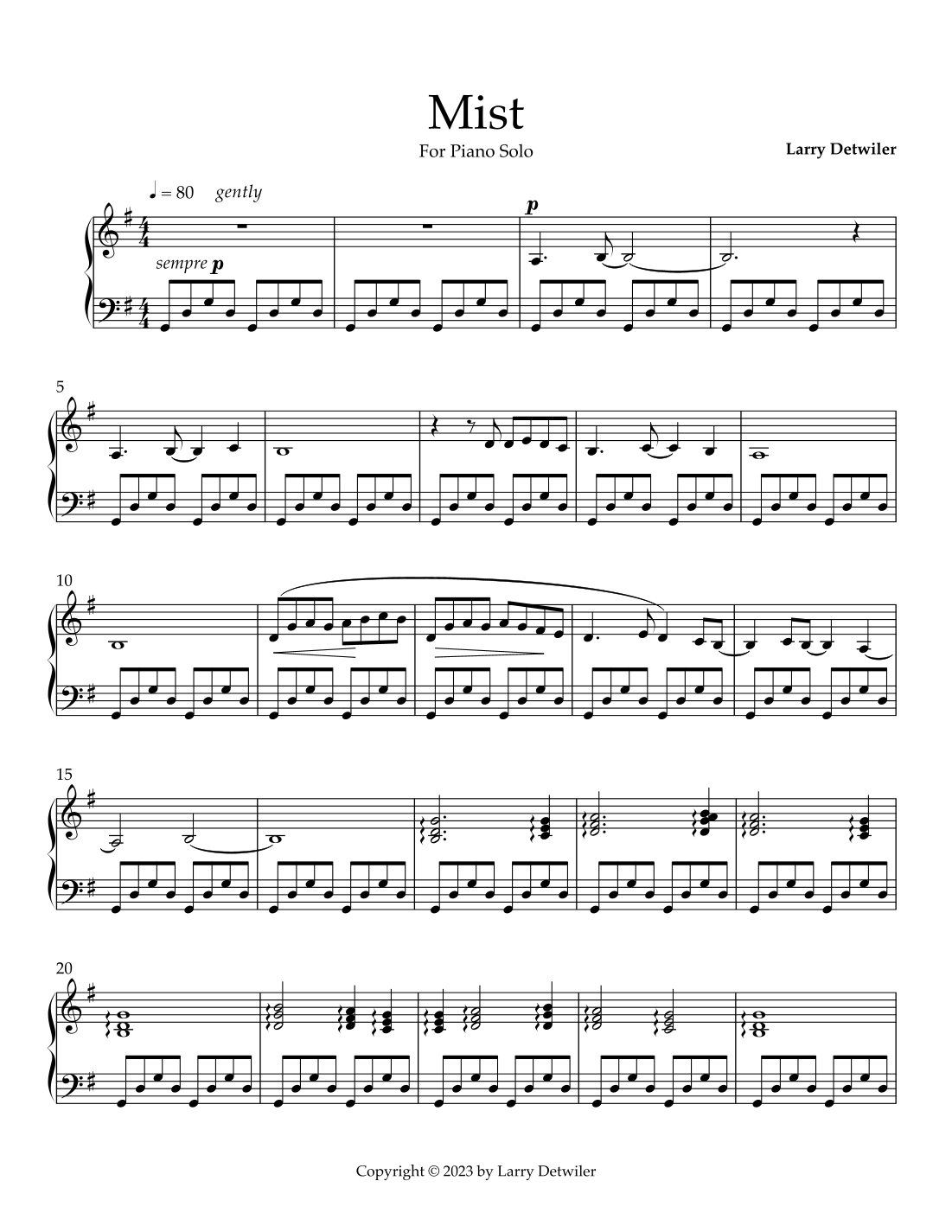 Mist

For Piano Solo

Larry Detwiler

♩ = 80 gently

p

sempre p

5

10

15

20

Copyright © 2023 by Larry Detwiler